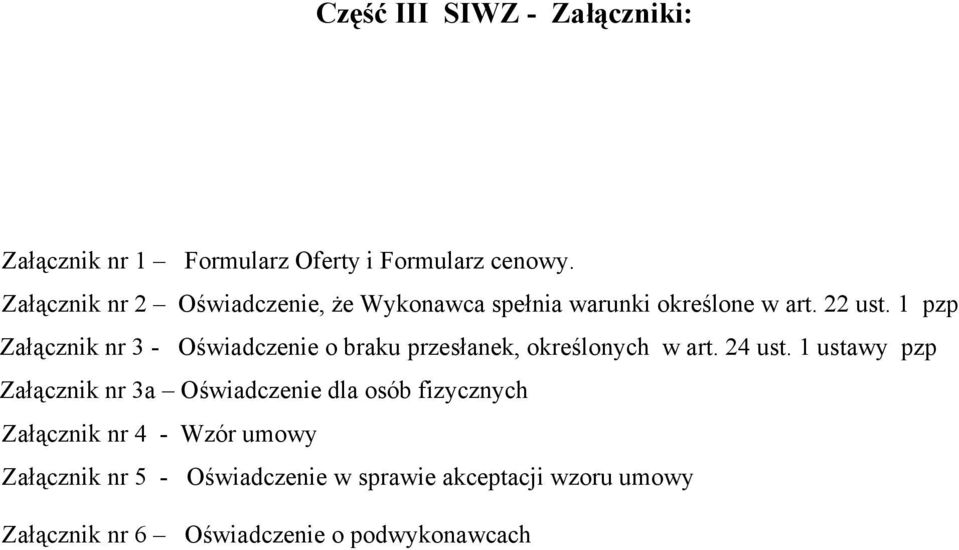 Część III SIWZ - Załączniki:

Załącznik nr 1 – Formularz Oferty i Formularz cenowy.

Załącznik nr 2 – Oświadczenie, że Wykonawca spełnia warunki określone w art. 22 ust. 1 pzp

Załącznik nr 3 - Oświadczenie o braku przesłanek, określonych w art. 24 ust. 1 ustawy pzp

Załącznik nr 3a – Oświadczenie dla osób fizycznych

Załącznik nr 4 - Wzór umowy

Załącznik nr 5 - Oświadczenie w sprawie akceptacji wzoru umowy

Załącznik nr 6 – Oświadczenie o podwykonawcach